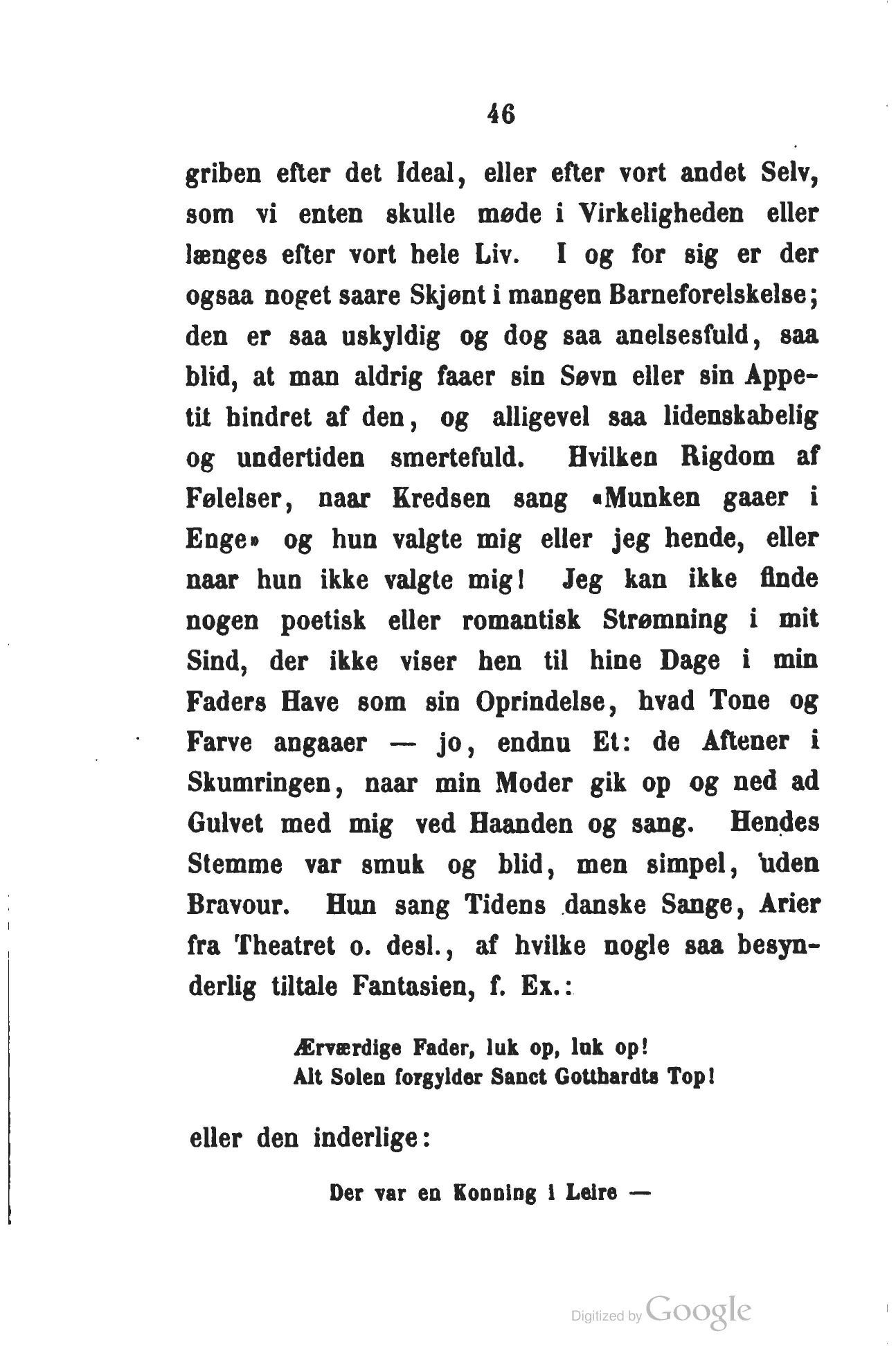 46

griben efter det Ideal, eller efter vort andet Selv, som vi enten skulle møde i Virkeligheden eller længes efter vort hele Liv. I og for sig er der ogsaa noget saare Skjønt i mangen Barneforelskelse; den er saa uskyldig og dog saa anelsesfuld, saa blid, at man aldrig faaer sin Søvn eller sin Appetit hindret af den, og alligevel saa lidenskabelig og undertiden smertefuld. Hvilken Rigdom af Følelser, naar Kredsen sang «Munken gaaer i Enge» og hun valgte mig eller jeg hende, eller naar hun ikke valgte mig! Jeg kan ikke finde nogen poetisk eller romantisk Strømning i mit Sind, der ikke viser hen til hine Dage i min Faders Have som sin Oprindelse, hvad Tone og Farve angaaer — jo, endnu Et: de Aftener i Skumringen, naar min Moder gik op og ned ad Gulvet med mig ved Haanden og sang. Hendes Stemme var smuk og blid, men simpel, uden Bravour. Hun sang Tidens danske Sange, Arier fra Theatret o. desl., af hvilke nogle saa besynderlig tiltale Fantasien, f. Ex.:

Ærværdige Fader, luk op, luk op!
Alt Solen forgylder Sanct Gotthardts Top!

eller den inderlige:

Der var en Konning i Leire —

Digitized by Google